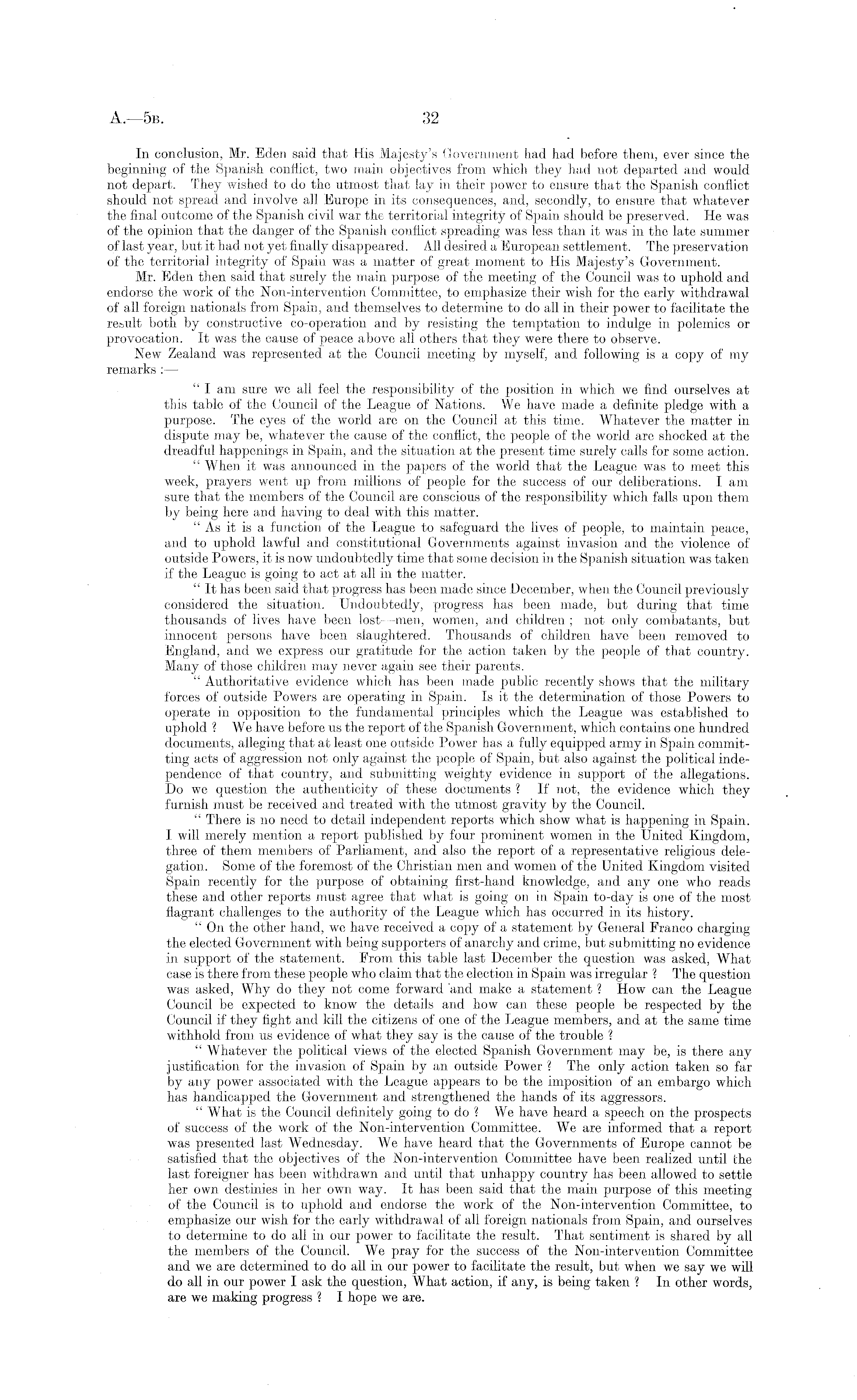 A.—5B. 32

In conclusion, Mr. Eden said that His Majesty's Government had had before them, ever since the beginning of the Spanish conflict, two main objectives from which they had not departed and would not depart. They wished to do the utmost that lay in their power to ensure that the Spanish conflict should not spread and involve all Europe in its consequences, and, secondly, to ensure that whatever the final outcome of the Spanish civil war the territorial integrity of Spain should be preserved. He was of the opinion that the danger of the Spanish conflict spreading was less than it was in the late summer of last year, but it had not yet finally disappeared. All desired a European settlement. The preservation of the territorial integrity of Spain was a matter of great moment to His Majesty's Government.

Mr. Eden then said that surely the main purpose of the meeting of the Council was to uphold and endorse the work of the Non-intervention Committee, to emphasize their wish for the early withdrawal of all foreign nationals from Spain, and themselves to determine to do all in their power to facilitate the result both by constructive co-operation and by resisting the temptation to indulge in polemics or provocation. It was the cause of peace above all others that they were there to observe.

New Zealand was represented at the Council meeting by myself, and following is a copy of my remarks :—

" I am sure we all feel the responsibility of the position in which we find ourselves at this table of the Council of the League of Nations. We have made a definite pledge with a purpose. The eyes of the world are on the Council at this time. Whatever the matter in dispute may be, whatever the cause of the conflict, the people of the world are shocked at the dreadful happenings in Spain, and the situation at the present time surely calls for some action.

" When it was announced in the papers of the world that the League was to meet this week, prayers went up from millions of people for the success of our deliberations. I am sure that the members of the Council are conscious of the responsibility which falls upon them by being here and having to deal with this matter.

" As it is a function of the League to safeguard the lives of people, to maintain peace, and to uphold lawful and constitutional Governments against invasion and the violence of outside Powers, it is now undoubtedly time that some decision in the Spanish situation was taken if the League is going to act at all in the matter.

" It has been said that progress has been made since December, when the Council previously considered the situation. Undoubtedly, progress has been made, but during that time thousands of lives have been lost—men, women, and children ; not only combatants, but innocent persons have been slaughtered. Thousands of children have been removed to England, and we express our gratitude for the action taken by the people of that country. Many of those children may never again see their parents.

" Authoritative evidence which has been made public recently shows that the military forces of outside Powers are operating in Spain. Is it the determination of those Powers to operate in opposition to the fundamental principles which the League was established to uphold ? We have before us the report of the Spanish Government, which contains one hundred documents, alleging that at least one outside Power has a fully equipped army in Spain committing acts of aggression not only against the people of Spain, but also against the political independence of that country, and submitting weighty evidence in support of the allegations. Do we question the authenticity of these documents ? If not, the evidence which they furnish must be received and treated with the utmost gravity by the Council.

" There is no need to detail independent reports which show what is happening in Spain. I will merely mention a report published by four prominent women in the United Kingdom, three of them members of Parliament, and also the report of a representative religious delegation. Some of the foremost of the Christian men and women of the United Kingdom visited Spain recently for the purpose of obtaining first-hand knowledge, and any one who reads these and other reports must agree that what is going on in Spain to-day is one of the most flagrant challenges to the authority of the League which has occurred in its history.

" On the other hand, we have received a copy of a statement by General Franco charging the elected Government with being supporters of anarchy and crime, but submitting no evidence in support of the statement. From this table last December the question was asked, What case is there from these people who claim that the election in Spain was irregular ? The question was asked, Why do they not come forward and make a statement ? How can the League Council be expected to know the details and how can these people be respected by the Council if they fight and kill the citizens of one of the League members, and at the same time withhold from us evidence of what they say is the cause of the trouble ?

" Whatever the political views of the elected Spanish Government may be, is there any justification for the invasion of Spain by an outside Power ? The only action taken so far by any power associated with the League appears to be the imposition of an embargo which has handicapped the Government and strengthened the hands of its aggressors.

" What is the Council definitely going to do ? We have heard a speech on the prospects of success of the work of the Non-intervention Committee. We are informed that a report was presented last Wednesday. We have heard that the Governments of Europe cannot be satisfied that the objectives of the Non-intervention Committee have been realized until the last foreigner has been withdrawn and until that unhappy country has been allowed to settle her own destinies in her own way. It has been said that the main purpose of this meeting of the Council is to uphold and endorse the work of the Non-intervention Committee, to emphasize our wish for the early withdrawal of all foreign nationals from Spain, and ourselves to determine to do all in our power to facilitate the result. That sentiment is shared by all the members of the Council. We pray for the success of the Non-intervention Committee and we are determined to do all in our power to facilitate the result, but when we say we will do all in our power I ask the question, What action, if any, is being taken ? In other words, are we making progress ? I hope we are.